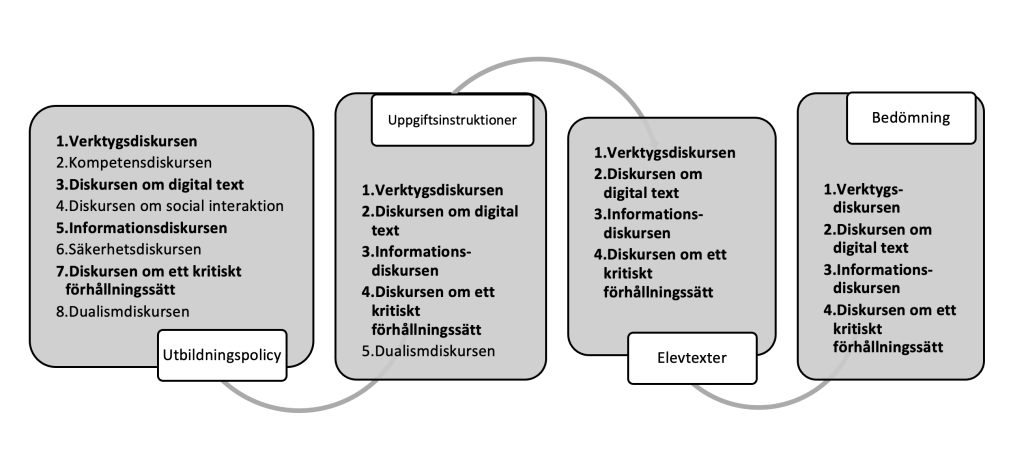 1.Verktygsdiskursen
2.Kompetensdiskursen
3.Diskursen om digital text
4.Diskursen om social interaktion
5.Informationsdiskursen
6.Säkerhetsdiskursen
7.Diskursen om ett kritiskt förhållningssätt
8.Dualismdiskursen

Utbildningspolicy

Uppgiftsinstruktioner

1.Verktygsdiskursen
2.Diskursen om digital text
3.Informationsdiskursen
4.Diskursen om ett kritiskt förhållningssätt
5.Dualismdiskursen

1.Verktygsdiskursen
2.Diskursen om digital text
3.Informationsdiskursen
4.Diskursen om ett kritiskt förhållningssätt

Elevtexter

Bedömning

1.Verktygsdiskursen
2.Diskursen om digital text
3.Informationsdiskursen
4.Diskursen om ett kritiskt förhållningssätt